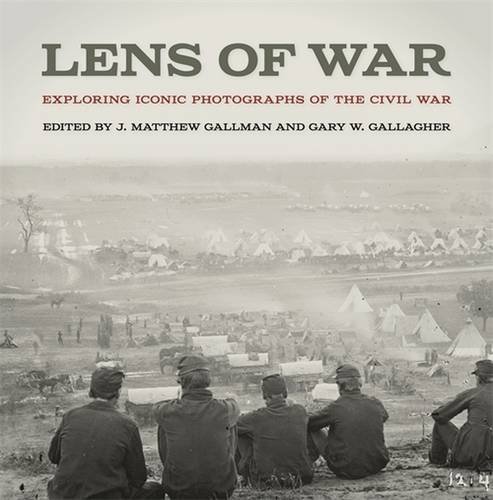 LENS OF WAR

EXPLORING ICONIC PHOTOGRAPHS OF THE CIVIL WAR

EDITED BY J. MATTHEW GALLMAN AND GARY W. GALLAGHER

1214